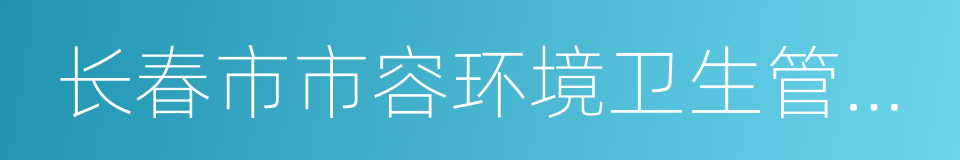 长春市市容环境卫生管...